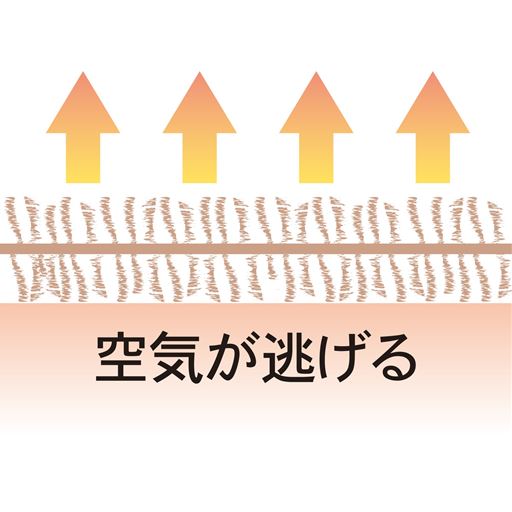 空気が逃げる